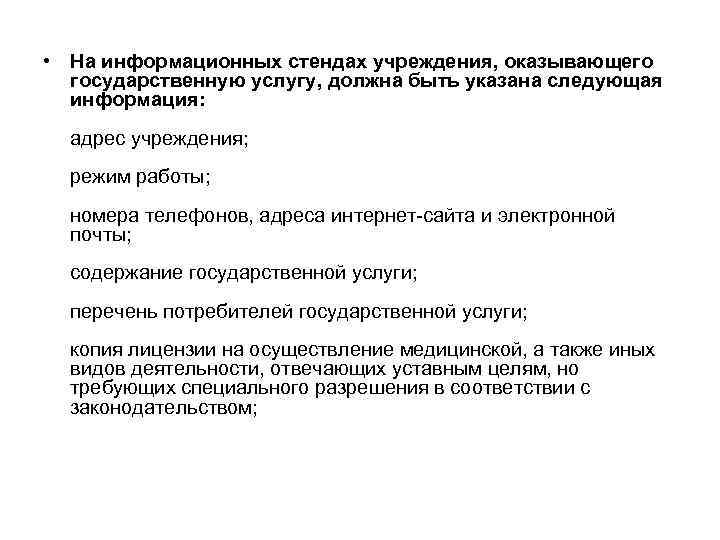 • На информационных стендах учреждения, оказывающего государственную услугу, должна быть указана следующая информация:

адрес учреждения;

режим работы;

номера телефонов, адреса интернет-сайта и электронной почты;

содержание государственной услуги;

перечень потребителей государственной услуги;

копия лицензии на осуществление медицинской, а также иных видов деятельности, отвечающих уставным целям, но требующих специального разрешения в соответствии с законодательством;